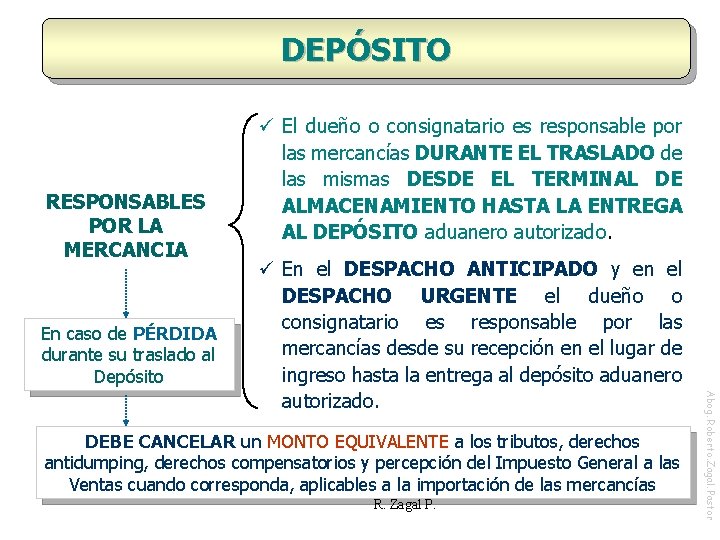 DEPÓSITO

RESPONSABLES POR LA MERCANCIA

✓ El dueño o consignatario es responsable por las mercancías DURANTE EL TRASLADO de las mismas DESDE EL TERMINAL DE ALMACENAMIENTO HASTA LA ENTREGA AL DEPÓSITO aduanero autorizado.

✓ En el DESPACHO ANTICIPADO y en el DESPACHO URGENTE el dueño o consignatario es responsable por las mercancías desde su recepción en el lugar de ingreso hasta la entrega al depósito aduanero autorizado.

En caso de PÉRDIDA durante su traslado al Depósito

DEBE CANCELAR un MONTO EQUIVALENTE a los tributos, derechos antidumping, derechos compensatorios y percepción del Impuesto General a las Ventas cuando corresponda, aplicables a la importación de las mercancías

R. Zagal P.

Abog.Roberto.Zagal.Pastor